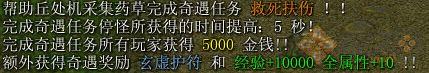 帮助丘处机采集药草完成奇遇任务 救死扶伤 ！！
完成奇遇任务停怪所获得的时间提高：5 秒！
完成奇遇任务所有玩家获得 5000 金钱!!
额外获得奇遇奖励 玄虚护符 和 经验+10000 全属性+10 ！！